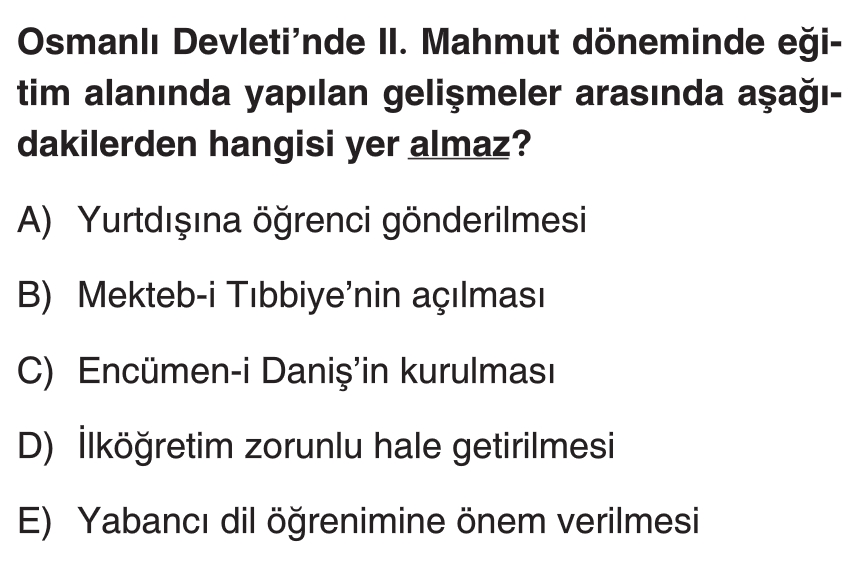 Osmanlı Devleti'nde II. Mahmut döneminde eğitim alanında yapılan gelişmeler arasında aşağıdakilerden hangisi yer almaz?

A) Yurtdışına öğrenci gönderilmesi

B) Mekteb-i Tıbbiye'nin açılması

C) Encümen-i Daniş'in kurulması

D) İlköğretim zorunlu hale getirilmesi

E) Yabancı dil öğrenimine önem verilmesi